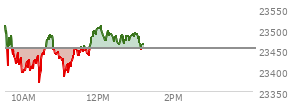 23550
23500
23450
23400
23350
10AM
12PM
2PM